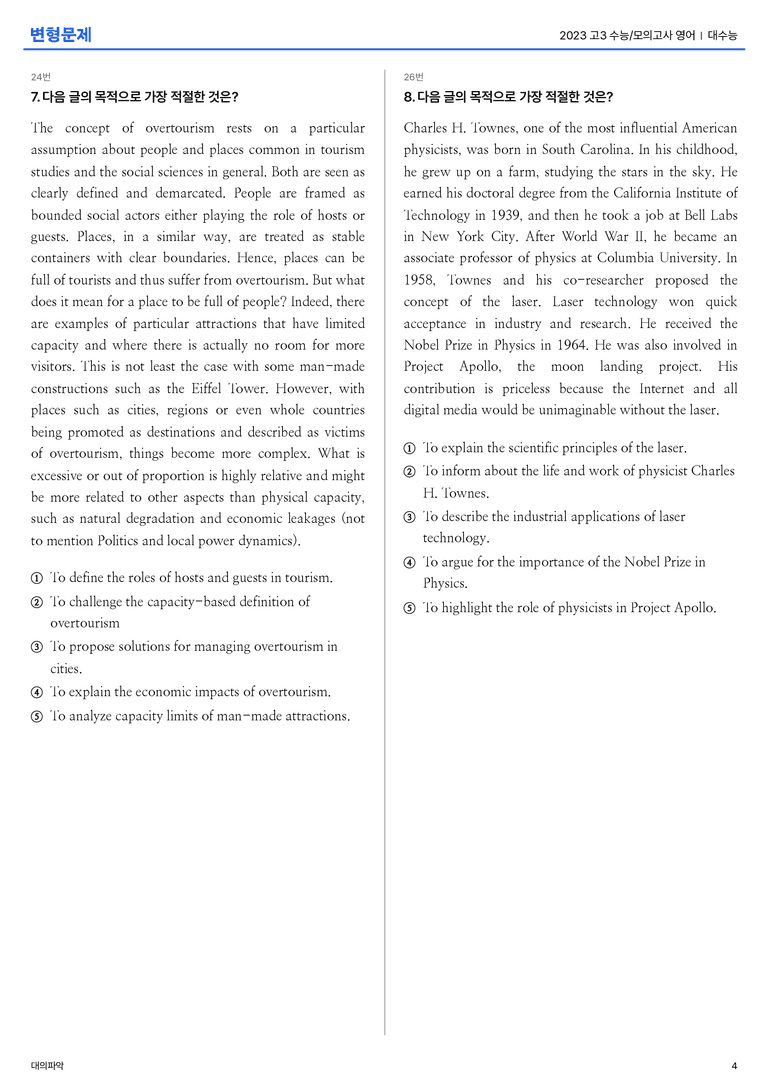 변형문제

2023 고3 수능/모의고사 영어 | 대수능

24번

7. 다음 글의 목적으로 가장 적절한 것은?

The concept of overtourism rests on a particular assumption about people and places common in tourism studies and the social sciences in general. Both are seen as clearly defined and demarcated. People are framed as bounded social actors either playing the role of hosts or guests. Places, in a similar way, are treated as stable containers with clear boundaries. Hence, places can be full of tourists and thus suffer from overtourism. But what does it mean for a place to be full of people? Indeed, there are examples of particular attractions that have limited capacity and where there is actually no room for more visitors. This is not least the case with some man-made constructions such as the Eiffel Tower. However, with places such as cities, regions or even whole countries being promoted as destinations and described as victims of overtourism, things become more complex. What is excessive or out of proportion is highly relative and might be more related to other aspects than physical capacity, such as natural degradation and economic leakages (not to mention Politics and local power dynamics).

① To define the roles of hosts and guests in tourism.
② To challenge the capacity-based definition of overtourism
③ To propose solutions for managing overtourism in cities.
④ To explain the economic impacts of overtourism.
⑤ To analyze capacity limits of man-made attractions.

26번

8. 다음 글의 목적으로 가장 적절한 것은?

Charles H. Townes, one of the most influential American physicists, was born in South Carolina. In his childhood, he grew up on a farm, studying the stars in the sky. He earned his doctoral degree from the California Institute of Technology in 1939, and then he took a job at Bell Labs in New York City. After World War II, he became an associate professor of physics at Columbia University. In 1958, Townes and his co-researcher proposed the concept of the laser. Laser technology won quick acceptance in industry and research. He received the Nobel Prize in Physics in 1964. He was also involved in Project Apollo, the moon landing project. His contribution is priceless because the Internet and all digital media would be unimaginable without the laser.

① To explain the scientific principles of the laser.
② To inform about the life and work of physicist Charles H. Townes.
③ To describe the industrial applications of laser technology.
④ To argue for the importance of the Nobel Prize in Physics.
⑤ To highlight the role of physicists in Project Apollo.

대의파악

4